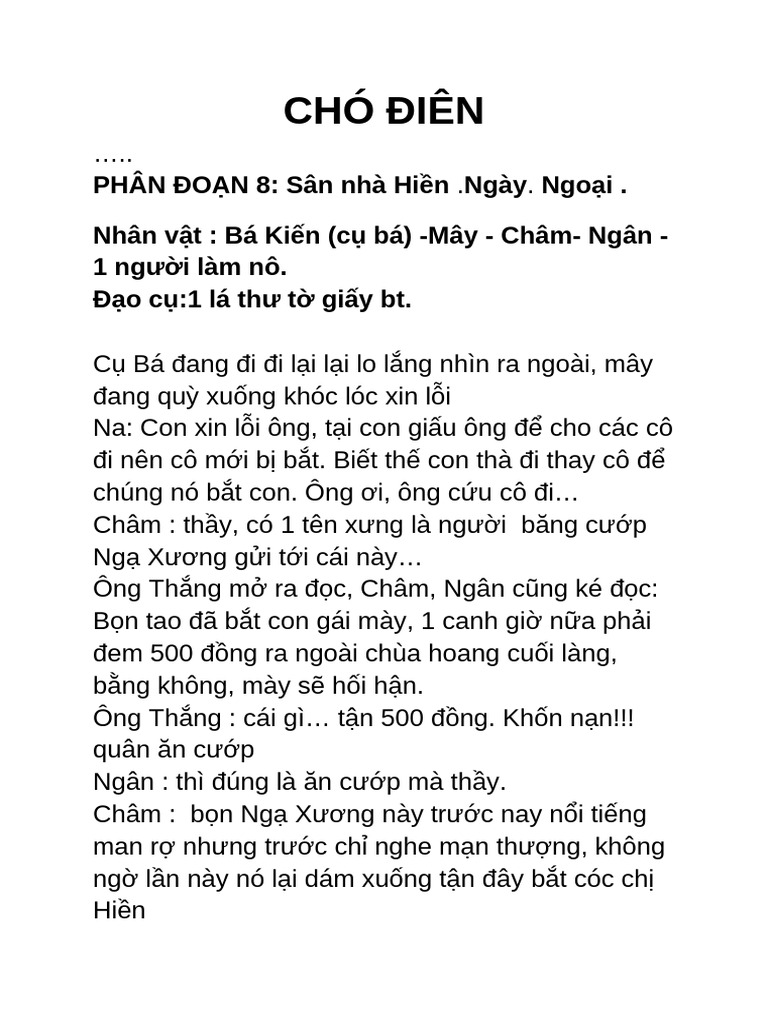 CHÓ ĐIÊN

…..
PHÂN ĐOẠN 8: Sân nhà Hiền .Ngày. Ngoại .

Nhân vật : Bá Kiến (cụ bá) -Mây - Châm- Ngân - 1 người làm nô.
Đạo cụ:1 lá thư tờ giấy bt.

Cụ Bá đang đi đi lại lại lo lắng nhìn ra ngoài, mây đang quỳ xuống khóc lóc xin lỗi
Na: Con xin lỗi ông, tại con giấu ông để cho các cô đi nên cô mới bị bắt. Biết thế con thà đi thay cô để chúng nó bắt con. Ông ơi, ông cứu cô đi…
Châm : thầy, có 1 tên xưng là người băng cướp Ngạ Xương gửi tới cái này…
Ông Thắng mở ra đọc, Châm, Ngân cũng ké đọc: Bọn tao đã bắt con gái mày, 1 canh giờ nữa phải đem 500 đồng ra ngoài chùa hoang cuối làng, bằng không, mày sẽ hối hận.
Ông Thắng : cái gì… tận 500 đồng. Khốn nạn!!! quân ăn cướp
Ngân : thì đúng là ăn cướp mà thầy.
Châm : bọn Ngạ Xương này trước nay nổi tiếng man rợ nhưng trước chỉ nghe mạn thượng, không ngờ lần này nó lại dám xuống tận đây bắt cóc chị Hiền